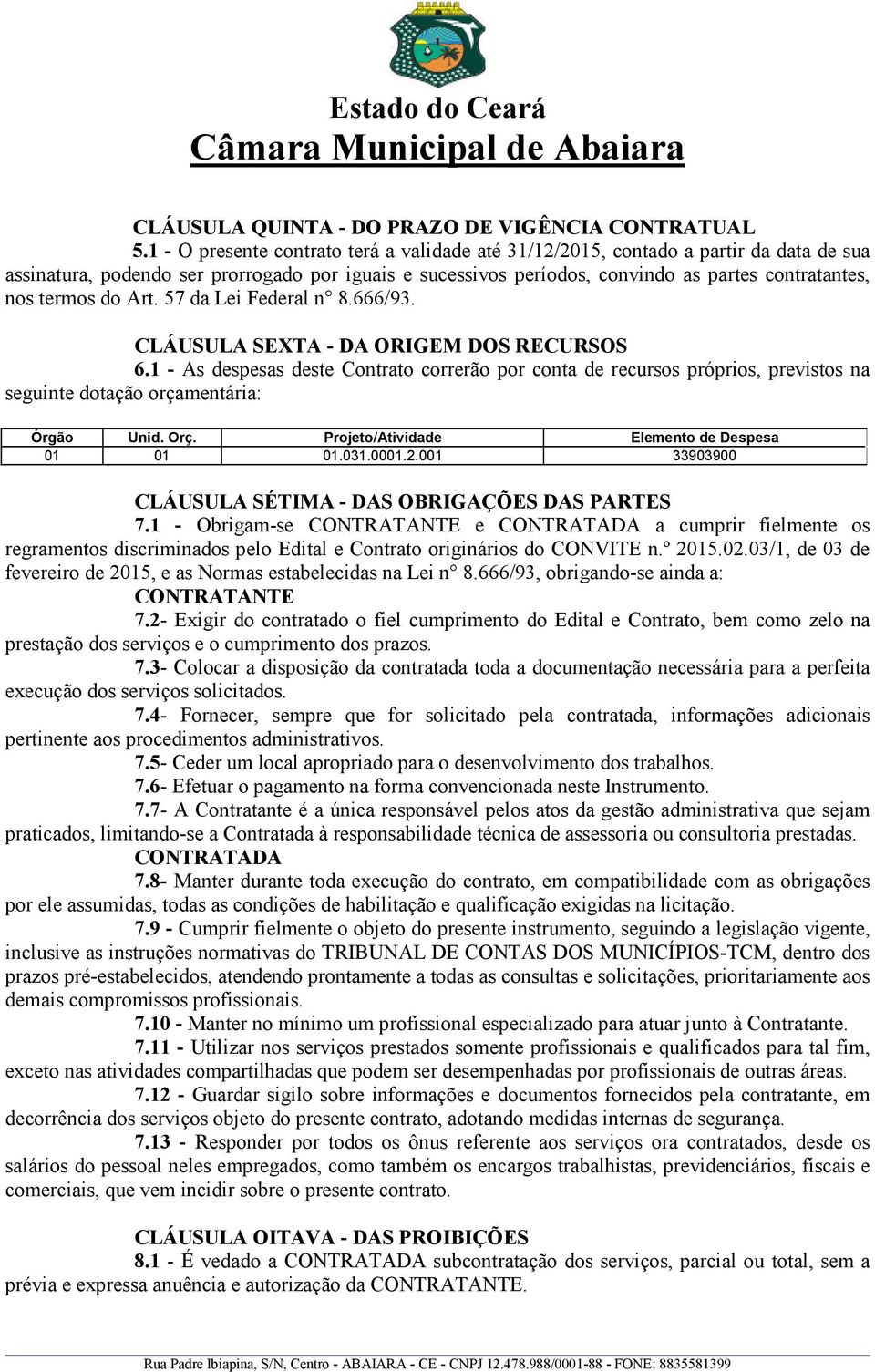 Estado do Ceará
Câmara Municipal de Abaiara

CLÁUSULA QUINTA - DO PRAZO DE VIGÊNCIA CONTRATUAL

5.1 - O presente contrato terá a validade até 31/12/2015, contado a partir da data de sua assinatura, podendo ser prorrogado por iguais e sucessivos períodos, convindo as partes contratantes, nos termos do Art. 57 da Lei Federal n° 8.666/93.

CLÁUSULA SEXTA - DA ORIGEM DOS RECURSOS

6.1 - As despesas deste Contrato correrão por conta de recursos próprios, previstos na seguinte dotação orçamentária:

| Órgão | Unid. Orç. | Projeto/Atividade | Elemento de Despesa |
|---|---|---|---|
| 01 | 01 | 01.031.0001.2.001 | 33903900 |

CLÁUSULA SÉTIMA - DAS OBRIGAÇÕES DAS PARTES

7.1 - Obrigam-se CONTRATANTE e CONTRATADA a cumprir fielmente os regramentos discriminados pelo Edital e Contrato originários do CONVITE n.º 2015.02.03/1, de 03 de fevereiro de 2015, e as Normas estabelecidas na Lei n° 8.666/93, obrigando-se ainda a:

CONTRATANTE

7.2- Exigir do contratado o fiel cumprimento do Edital e Contrato, bem como zelo na prestação dos serviços e o cumprimento dos prazos.

7.3- Colocar a disposição da contratada toda a documentação necessária para a perfeita execução dos serviços solicitados.

7.4- Fornecer, sempre que for solicitado pela contratada, informações adicionais pertinente aos procedimentos administrativos.

7.5- Ceder um local apropriado para o desenvolvimento dos trabalhos.

7.6- Efetuar o pagamento na forma convencionada neste Instrumento.

7.7- A Contratante é a única responsável pelos atos da gestão administrativa que sejam praticados, limitando-se a Contratada à responsabilidade técnica de assessoria ou consultoria prestadas.

CONTRATADA

7.8- Manter durante toda execução do contrato, em compatibilidade com as obrigações por ele assumidas, todas as condições de habilitação e qualificação exigidas na licitação.

7.9 - Cumprir fielmente o objeto do presente instrumento, seguindo a legislação vigente, inclusive as instruções normativas do TRIBUNAL DE CONTAS DOS MUNICÍPIOS-TCM, dentro dos prazos pré-estabelecidos, atendendo prontamente a todas as consultas e solicitações, prioritariamente aos demais compromissos profissionais.

7.10 - Manter no mínimo um profissional especializado para atuar junto à Contratante.

7.11 - Utilizar nos serviços prestados somente profissionais e qualificados para tal fim, exceto nas atividades compartilhadas que podem ser desempenhadas por profissionais de outras áreas.

7.12 - Guardar sigilo sobre informações e documentos fornecidos pela contratante, em decorrência dos serviços objeto do presente contrato, adotando medidas internas de segurança.

7.13 - Responder por todos os ônus referente aos serviços ora contratados, desde os salários do pessoal neles empregados, como também os encargos trabalhistas, previdenciários, fiscais e comerciais, que vem incidir sobre o presente contrato.

CLÁUSULA OITAVA - DAS PROIBIÇÕES

8.1 - É vedado a CONTRATADA subcontratação dos serviços, parcial ou total, sem a prévia e expressa anuência e autorização da CONTRATANTE.

Rua Padre Ibiapina, S/N, Centro - ABAIARA - CE - CNPJ 12.478.988/0001-88 - FONE: 8835581399